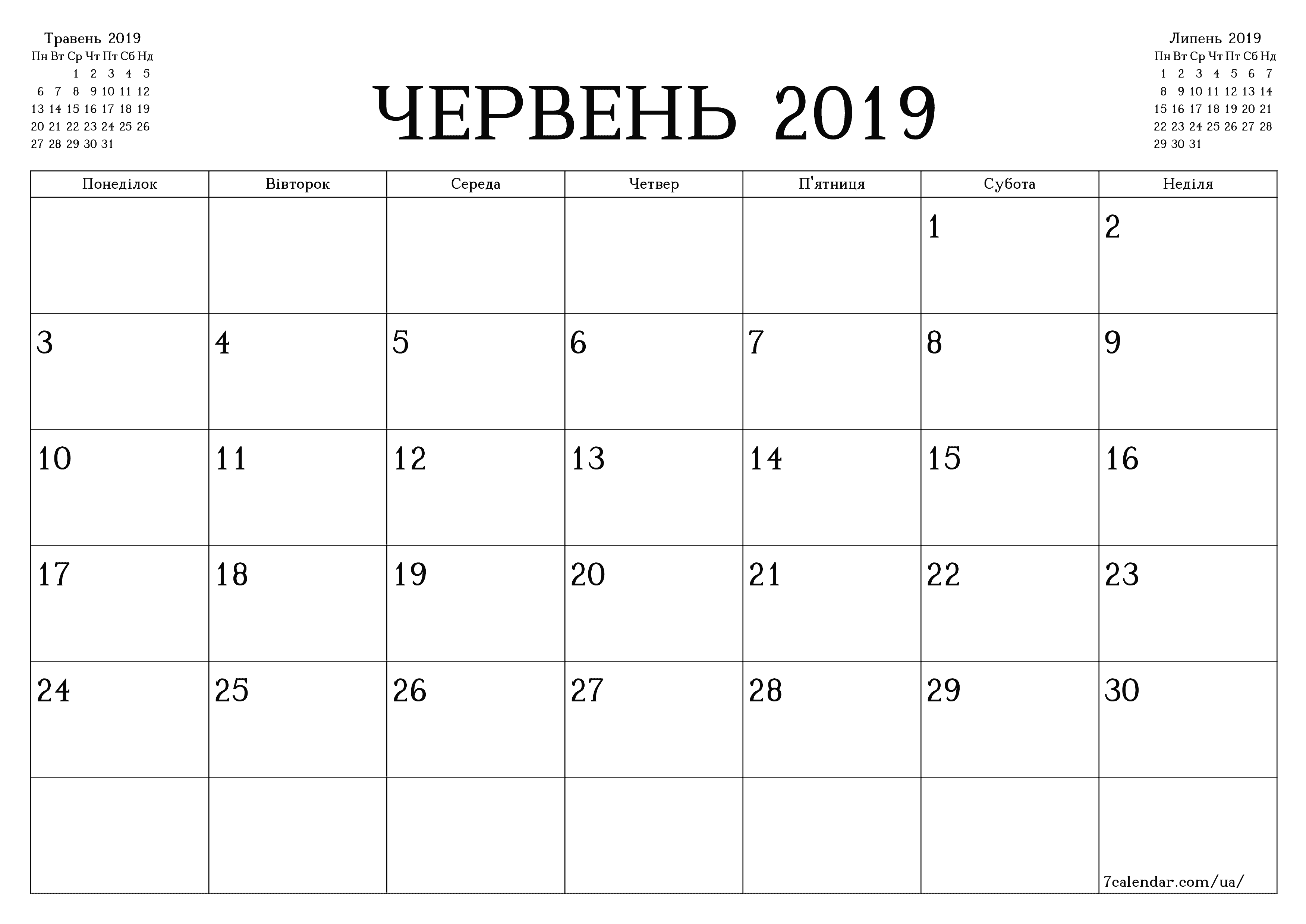 Травень 2019

| Пн | Вт | Ср | Чт | Пт | Сб | Нд |
|---|---|---|---|---|---|---|
| | | 1 | 2 | 3 | 4 | 5 |
| 6 | 7 | 8 | 9 | 10 | 11 | 12 |
| 13 | 14 | 15 | 16 | 17 | 18 | 19 |
| 20 | 21 | 22 | 23 | 24 | 25 | 26 |
| 27 | 28 | 29 | 30 | 31 | | |

ЧЕРВЕНЬ 2019

Липень 2019

| Пн | Вт | Ср | Чт | Пт | Сб | Нд |
|---|---|---|---|---|---|---|
| 1 | 2 | 3 | 4 | 5 | 6 | 7 |
| 8 | 9 | 10 | 11 | 12 | 13 | 14 |
| 15 | 16 | 17 | 18 | 19 | 20 | 21 |
| 22 | 23 | 24 | 25 | 26 | 27 | 28 |
| 29 | 30 | 31 | | | | |

| Понеділок | Вівторок | Середа | Четвер | П'ятниця | Субота | Неділя |
|---|---|---|---|---|---|---|
| | | | | | 1 | 2 |
| 3 | 4 | 5 | 6 | 7 | 8 | 9 |
| 10 | 11 | 12 | 13 | 14 | 15 | 16 |
| 17 | 18 | 19 | 20 | 21 | 22 | 23 |
| 24 | 25 | 26 | 27 | 28 | 29 | 30 |
| | | | | | | 7calendar.com/ua/ |